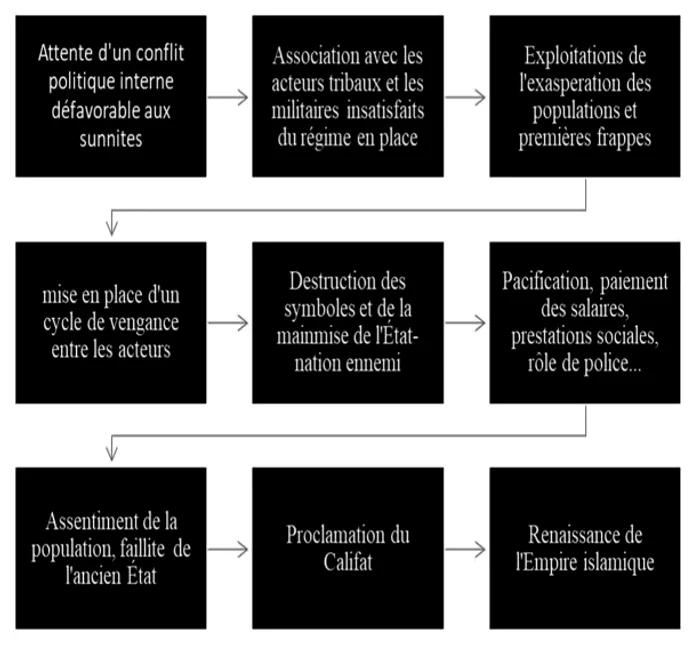 Attente d'un conflit politique interne défavorable aux sunnites

Association avec les acteurs tribaux et les militaires insatisfaits du régime en place

Exploitations de l'exasperation des populations et premières frappes

mise en place d'un cycle de vengance entre les acteurs

Destruction des symboles et de la mainmise de l'État-nation ennemi

Pacification, paiement des salaires, prestations sociales, rôle de police...

Assentiment de la population, faillite de l'ancien État

Proclamation du Califat

Renaissance de l'Empire islamique